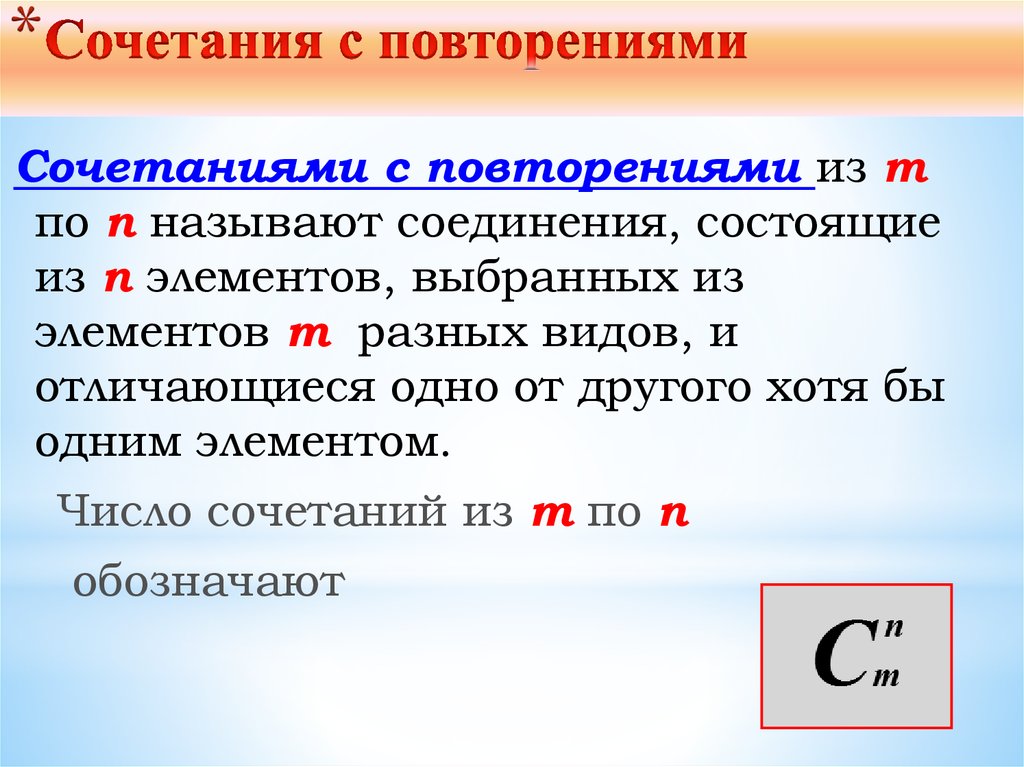 *Сочетания с повторениями

Сочетаниями с повторениями из $m$ по $n$ называют соединения, состоящие из $n$ элементов, выбранных из элементов $m$ разных видов, и отличающиеся одно от другого хотя бы одним элементом.

Число сочетаний из $m$ по $n$ обозначают

$C_m^n$